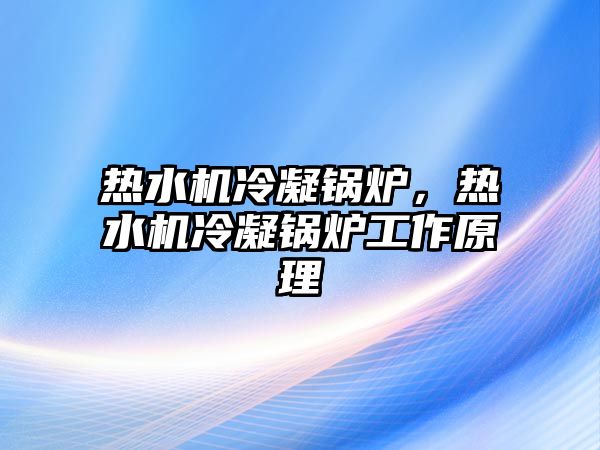 热水机冷凝锅炉，热水机冷凝锅炉工作原理